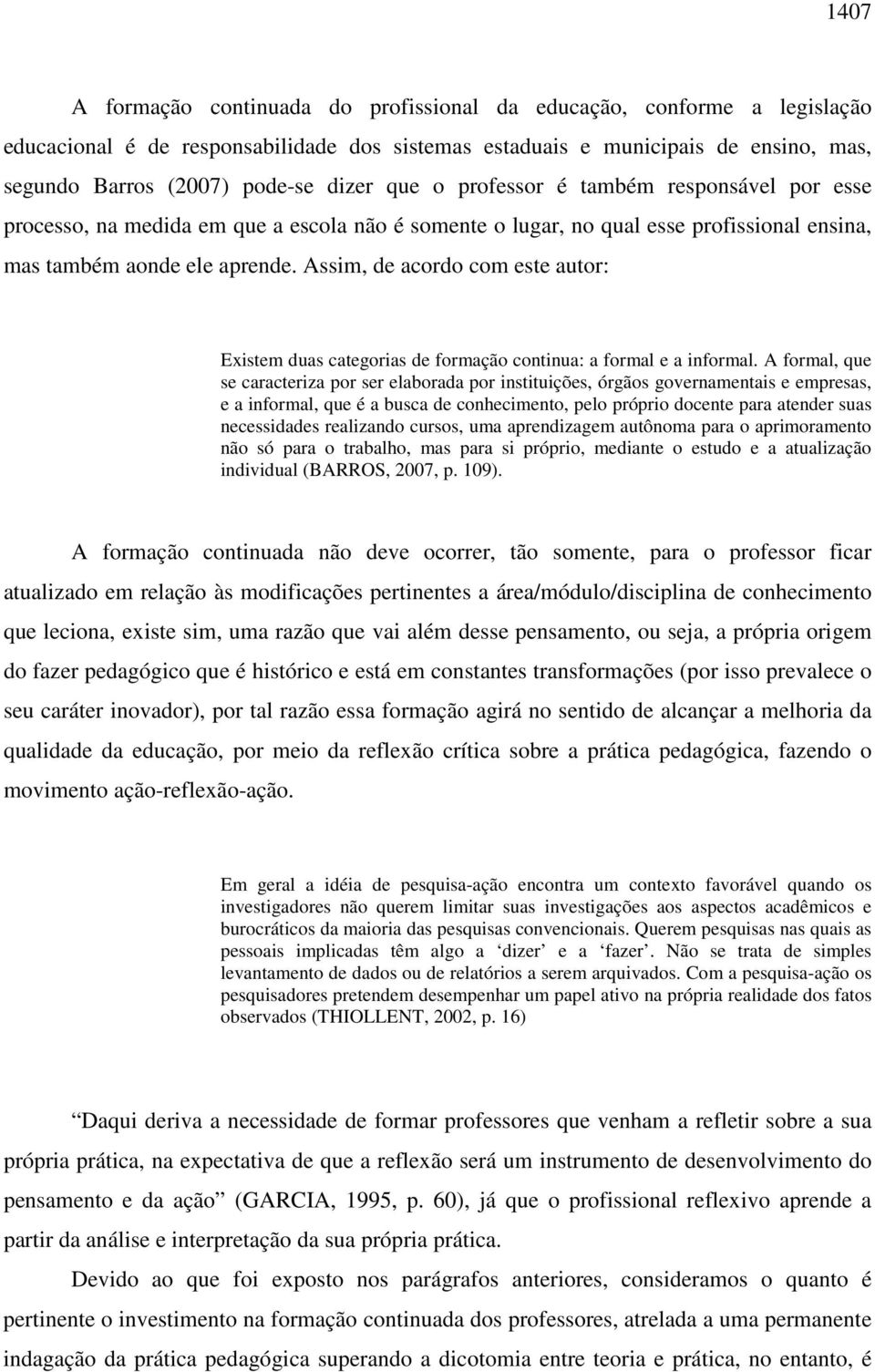 1407

A formação continuada do profissional da educação, conforme a legislação educacional é de responsabilidade dos sistemas estaduais e municipais de ensino, mas, segundo Barros (2007) pode-se dizer que o professor é também responsável por esse processo, na medida em que a escola não é somente o lugar, no qual esse profissional ensina, mas também aonde ele aprende. Assim, de acordo com este autor:

Existem duas categorias de formação continua: a formal e a informal. A formal, que se caracteriza por ser elaborada por instituições, órgãos governamentais e empresas, e a informal, que é a busca de conhecimento, pelo próprio docente para atender suas necessidades realizando cursos, uma aprendizagem autônoma para o aprimoramento não só para o trabalho, mas para si próprio, mediante o estudo e a atualização individual (BARROS, 2007, p. 109).

A formação continuada não deve ocorrer, tão somente, para o professor ficar atualizado em relação às modificações pertinentes a área/módulo/disciplina de conhecimento que leciona, existe sim, uma razão que vai além desse pensamento, ou seja, a própria origem do fazer pedagógico que é histórico e está em constantes transformações (por isso prevalece o seu caráter inovador), por tal razão essa formação agirá no sentido de alcançar a melhoria da qualidade da educação, por meio da reflexão crítica sobre a prática pedagógica, fazendo o movimento ação-reflexão-ação.

Em geral a idéia de pesquisa-ação encontra um contexto favorável quando os investigadores não querem limitar suas investigações aos aspectos acadêmicos e burocráticos da maioria das pesquisas convencionais. Querem pesquisas nas quais as pessoais implicadas têm algo a ‘dizer’ e a ‘fazer’. Não se trata de simples levantamento de dados ou de relatórios a serem arquivados. Com a pesquisa-ação os pesquisadores pretendem desempenhar um papel ativo na própria realidade dos fatos observados (THIOLLENT, 2002, p. 16)

“Daqui deriva a necessidade de formar professores que venham a refletir sobre a sua própria prática, na expectativa de que a reflexão será um instrumento de desenvolvimento do pensamento e da ação” (GARCIA, 1995, p. 60), já que o profissional reflexivo aprende a partir da análise e interpretação da sua própria prática.

Devido ao que foi exposto nos parágrafos anteriores, consideramos o quanto é pertinente o investimento na formação continuada dos professores, atrelada a uma permanente indagação da prática pedagógica superando a dicotomia entre teoria e prática, no entanto, é